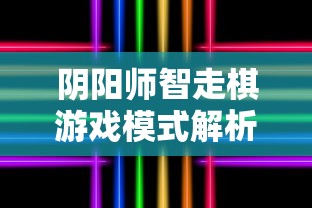 阴阳师智走棋
游戏模式解析